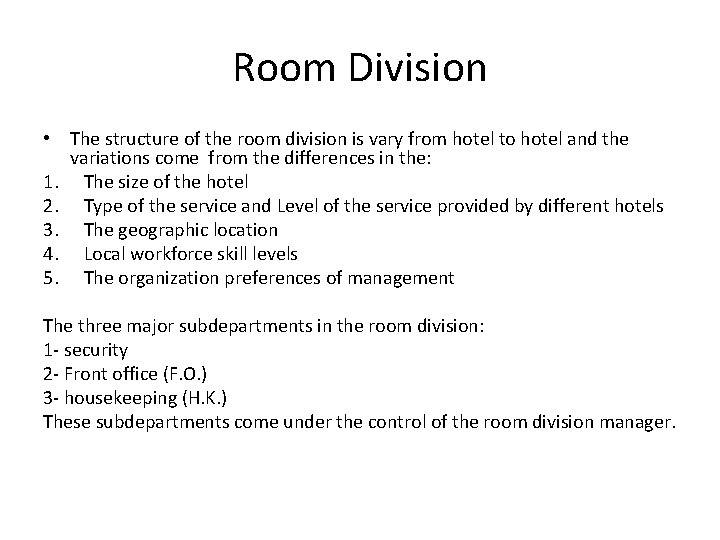 Room Division

• The structure of the room division is vary from hotel to hotel and the variations come from the differences in the:
1. The size of the hotel
2. Type of the service and Level of the service provided by different hotels
3. The geographic location
4. Local workforce skill levels
5. The organization preferences of management

The three major subdepartments in the room division:
1- security
2- Front office (F.O.)
3- housekeeping (H.K.)
These subdepartments come under the control of the room division manager.